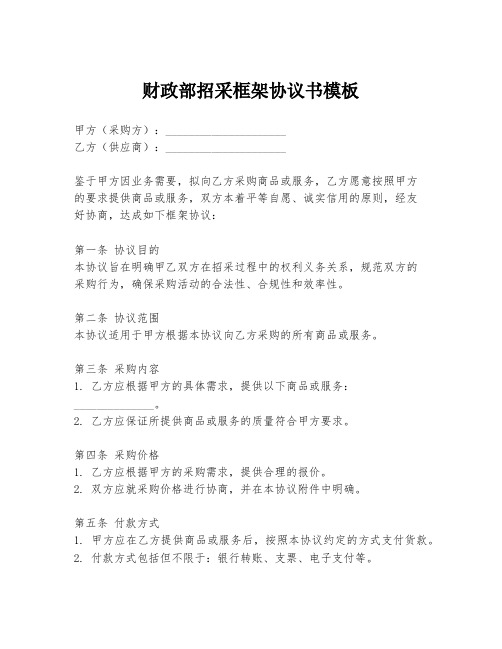 财政部招采框架协议书模板

甲方（采购方）：____________________
乙方（供应商）：____________________

鉴于甲方因业务需要，拟向乙方采购商品或服务，乙方愿意按照甲方的要求提供商品或服务，双方本着平等自愿、诚实信用的原则，经友好协商，达成如下框架协议：

第一条 协议目的
本协议旨在明确甲乙双方在招采过程中的权利义务关系，规范双方的采购行为，确保采购活动的合法性、合规性和效率性。

第二条 协议范围
本协议适用于甲方根据本协议向乙方采购的所有商品或服务。

第三条 采购内容
1. 乙方应根据甲方的具体需求，提供以下商品或服务：______________。
2. 乙方应保证所提供商品或服务的质量符合甲方要求。

第四条 采购价格
1. 乙方应根据甲方的采购需求，提供合理的报价。
2. 双方应就采购价格进行协商，并在本协议附件中明确。

第五条 付款方式
1. 甲方应在乙方提供商品或服务后，按照本协议约定的方式支付货款。
2. 付款方式包括但不限于：银行转账、支票、电子支付等。